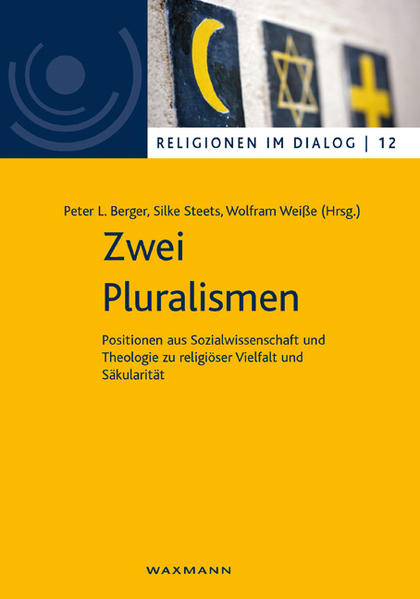 RELIGIONEN IM DIALOG | 12

Peter L. Berger, Silke Steets, Wolfram Weiße (Hrsg.)

Zwei Pluralismen

Positionen aus Sozialwissenschaft und Theologie zu religiöser Vielfalt und Säkularität

WAXMANN